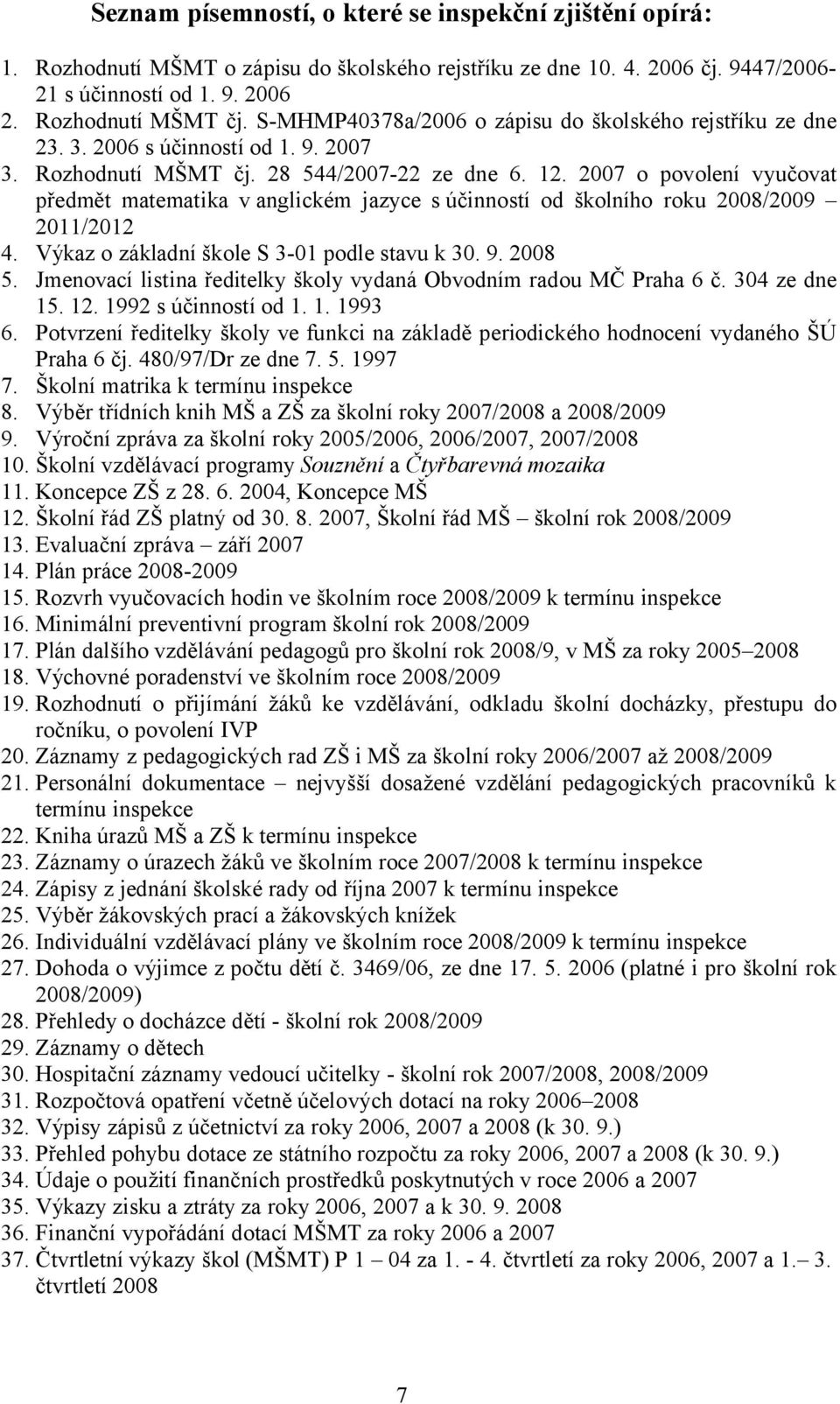 Seznam písemností, o které se inspekční zjištění opírá:

1. Rozhodnutí MŠMT o zápisu do školského rejstříku ze dne 10. 4. 2006 čj. 9447/2006-21 s účinností od 1. 9. 2006
2. Rozhodnutí MŠMT čj. S-MHMP40378a/2006 o zápisu do školského rejstříku ze dne 23. 3. 2006 s účinností od 1. 9. 2007
3. Rozhodnutí MŠMT čj. 28 544/2007-22 ze dne 6. 12. 2007 o povolení vyučovat předmět matematika v anglickém jazyce s účinností od školního roku 2008/2009 – 2011/2012
4. Výkaz o základní škole S 3-01 podle stavu k 30. 9. 2008
5. Jmenovací listina ředitelky školy vydaná Obvodním radou MČ Praha 6 č. 304 ze dne 15. 12. 1992 s účinností od 1. 1. 1993
6. Potvrzení ředitelky školy ve funkci na základě periodického hodnocení vydaného ŠÚ Praha 6 čj. 480/97/Dr ze dne 7. 5. 1997
7. Školní matrika k termínu inspekce
8. Výběr třídních knih MŠ a ZŠ za školní roky 2007/2008 a 2008/2009
9. Výroční zpráva za školní roky 2005/2006, 2006/2007, 2007/2008
10. Školní vzdělávací programy Souznění a Čtyřbarevná mozaika
11. Koncepce ZŠ z 28. 6. 2004, Koncepce MŠ
12. Školní řád ZŠ platný od 30. 8. 2007, Školní řád MŠ – školní rok 2008/2009
13. Evaluační zpráva – září 2007
14. Plán práce 2008-2009
15. Rozvrh vyučovacích hodin ve školním roce 2008/2009 k termínu inspekce
16. Minimální preventivní program školní rok 2008/2009
17. Plán dalšího vzdělávání pedagogů pro školní rok 2008/9, v MŠ za roky 2005–2008
18. Výchovné poradenství ve školním roce 2008/2009
19. Rozhodnutí o přijímání žáků ke vzdělávání, odkladu školní docházky, přestupu do ročníku, o povolení IVP
20. Záznamy z pedagogických rad ZŠ i MŠ za školní roky 2006/2007 až 2008/2009
21. Personální dokumentace – nejvyšší dosažené vzdělání pedagogických pracovníků k termínu inspekce
22. Kniha úrazů MŠ a ZŠ k termínu inspekce
23. Záznamy o úrazech žáků ve školním roce 2007/2008 k termínu inspekce
24. Zápisy z jednání školské rady od října 2007 k termínu inspekce
25. Výběr žákovských prací a žákovských knížek
26. Individuální vzdělávací plány ve školním roce 2008/2009 k termínu inspekce
27. Dohoda o výjimce z počtu dětí č. 3469/06, ze dne 17. 5. 2006 (platné i pro školní rok 2008/2009)
28. Přehledy o docházce dětí - školní rok 2008/2009
29. Záznamy o dětech
30. Hospitační záznamy vedoucí učitelky - školní rok 2007/2008, 2008/2009
31. Rozpočtová opatření včetně účelových dotací na roky 2006–2008
32. Výpisy zápisů z účetnictví za roky 2006, 2007 a 2008 (k 30. 9.)
33. Přehled pohybu dotace ze státního rozpočtu za roky 2006, 2007 a 2008 (k 30. 9.)
34. Údaje o použití finančních prostředků poskytnutých v roce 2006 a 2007
35. Výkazy zisku a ztráty za roky 2006, 2007 a k 30. 9. 2008
36. Finanční vypořádání dotací MŠMT za roky 2006 a 2007
37. Čtvrtletní výkazy škol (MŠMT) P 1 – 04 za 1. - 4. čtvrtletí za roky 2006, 2007 a 1.– 3. čtvrtletí 2008

7